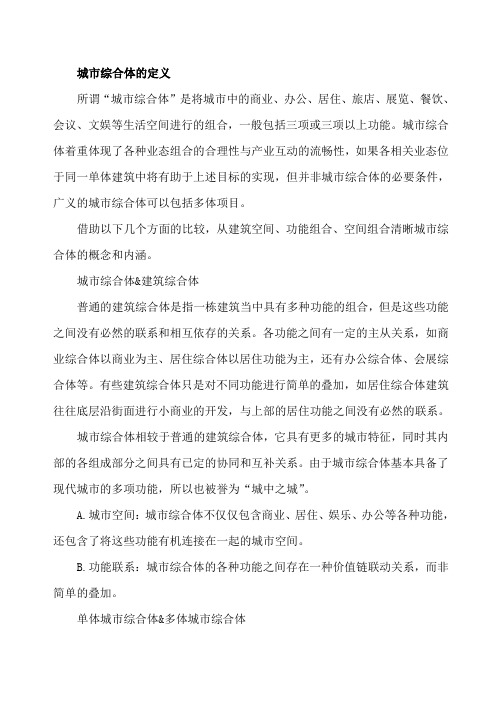 城市综合体的定义

所谓“城市综合体”是将城市中的商业、办公、居住、旅店、展览、餐饮、会议、文娱等生活空间进行的组合，一般包括三项或三项以上功能。城市综合体着重体现了各种业态组合的合理性与产业互动的流畅性，如果各相关业态位于同一单体建筑中将有助于上述目标的实现，但并非城市综合体的必要条件，广义的城市综合体可以包括多体项目。

借助以下几个方面的比较，从建筑空间、功能组合、空间组合清晰城市综合体的概念和内涵。

城市综合体&建筑综合体

普通的建筑综合体是指一栋建筑当中具有多种功能的组合，但是这些功能之间没有必然的联系和相互依存的关系。各功能之间有一定的主从关系，如商业综合体以商业为主、居住综合体以居住功能为主，还有办公综合体、会展综合体等。有些建筑综合体只是对不同功能进行简单的叠加，如居住综合体建筑往往底层沿街面进行小商业的开发，与上部的居住功能之间没有必然的联系。

城市综合体相较于普通的建筑综合体，它具有更多的城市特征，同时其内部的各组成部分之间具有已定的协同和互补关系。由于城市综合体基本具备了现代城市的多项功能，所以也被誉为“城中之城”。

A.城市空间：城市综合体不仅仅包含商业、居住、娱乐、办公等各种功能，还包含了将这些功能有机连接在一起的城市空间。

B.功能联系：城市综合体的各种功能之间存在一种价值链联动关系，而非简单的叠加。

单体城市综合体&多体城市综合体